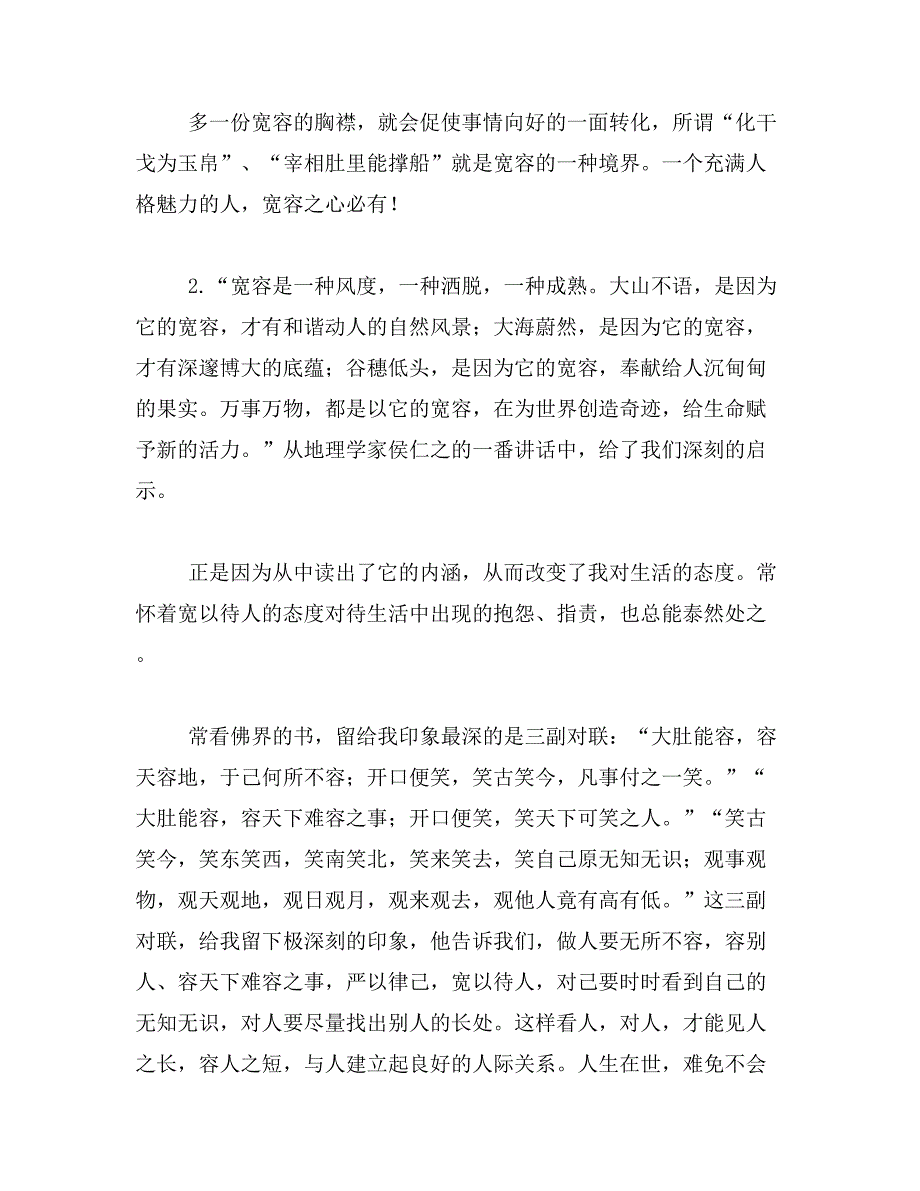 多一份宽容的胸襟，就会促使事情向好的一面转化，所谓“化干戈为玉帛”、“宰相肚里能撑船”就是宽容的一种境界。一个充满人格魅力的人，宽容之心必有！

2.“宽容是一种风度，一种洒脱，一种成熟。大山不语，是因为它的宽容，才有和谐动人的自然风景；大海蔚然，是因为它的宽容，才有深邃博大的底蕴；谷穗低头，是因为它的宽容，奉献给人沉甸甸的果实。万事万物，都是以它的宽容，在为世界创造奇迹，给生命赋予新的活力。”从地理学家侯仁之的一番讲话中，给了我们深刻的启示。

正是因为从中读出了它的内涵，从而改变了我对生活的态度。常怀着宽以待人的态度对待生活中出现的抱怨、指责，也总能泰然处之。

常看佛界的书，留给我印象最深的是三副对联：“大肚能容，容天容地，于己何所不容；开口便笑，笑古笑今，凡事付之一笑。”“大肚能容，容天下难容之事；开口便笑，笑天下可笑之人。”“笑古笑今，笑东笑西，笑南笑北，笑来笑去，笑自己原无知无识；观事观物，观天观地，观日观月，观来观去，观他人竟有高有低。”这三副对联，给我留下极深刻的印象，他告诉我们，做人要无所不容，容别人、容天下难容之事，严以律己，宽以待人，对己要时时看到自己的无知无识，对人要尽量找出别人的长处。这样看人，对人，才能见人之长，容人之短，与人建立起良好的人际关系。人生在世，难免不会